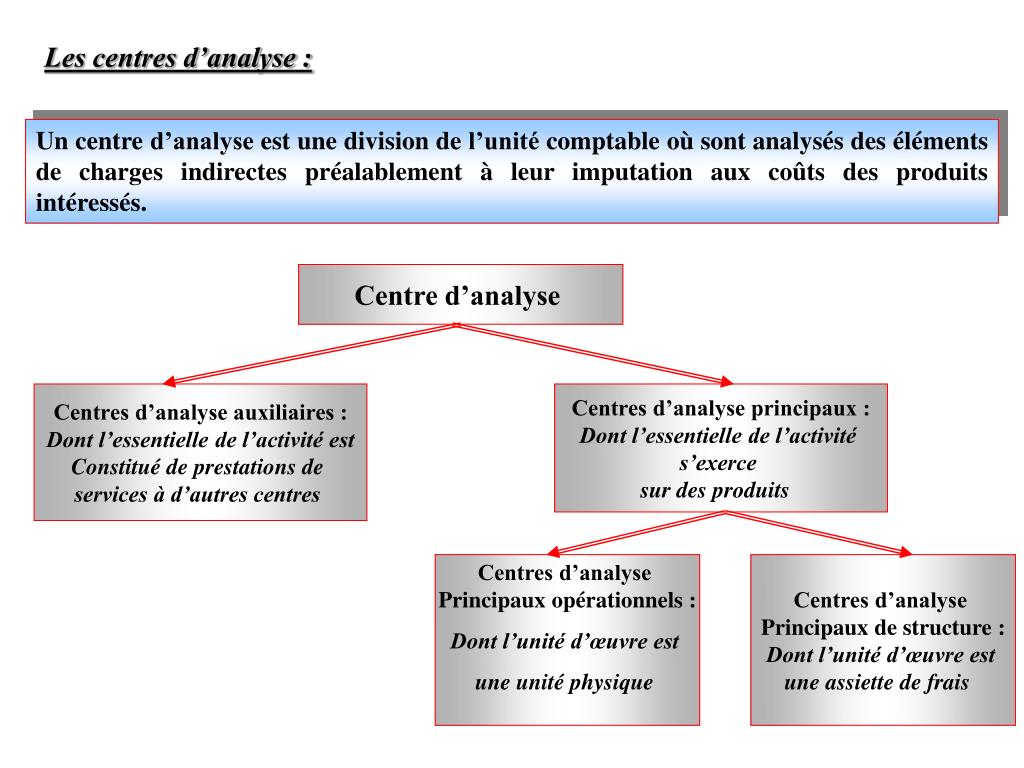 Les centres d’analyse :

Un centre d’analyse est une division de l’unité comptable où sont analysés des éléments de charges indirectes préalablement à leur imputation aux coûts des produits intéressés.

Centre d’analyse

Centres d’analyse auxiliaires : Dont l’essentielle de l’activité est Constitué de prestations de services à d’autres centres

Centres d’analyse principaux : Dont l’essentielle de l’activité s’exerce sur des produits

Centres d’analyse Principaux opérationnels : Dont l’unité d’œuvre est une unité physique

Centres d’analyse Principaux de structure : Dont l’unité d’œuvre est une assiette de frais